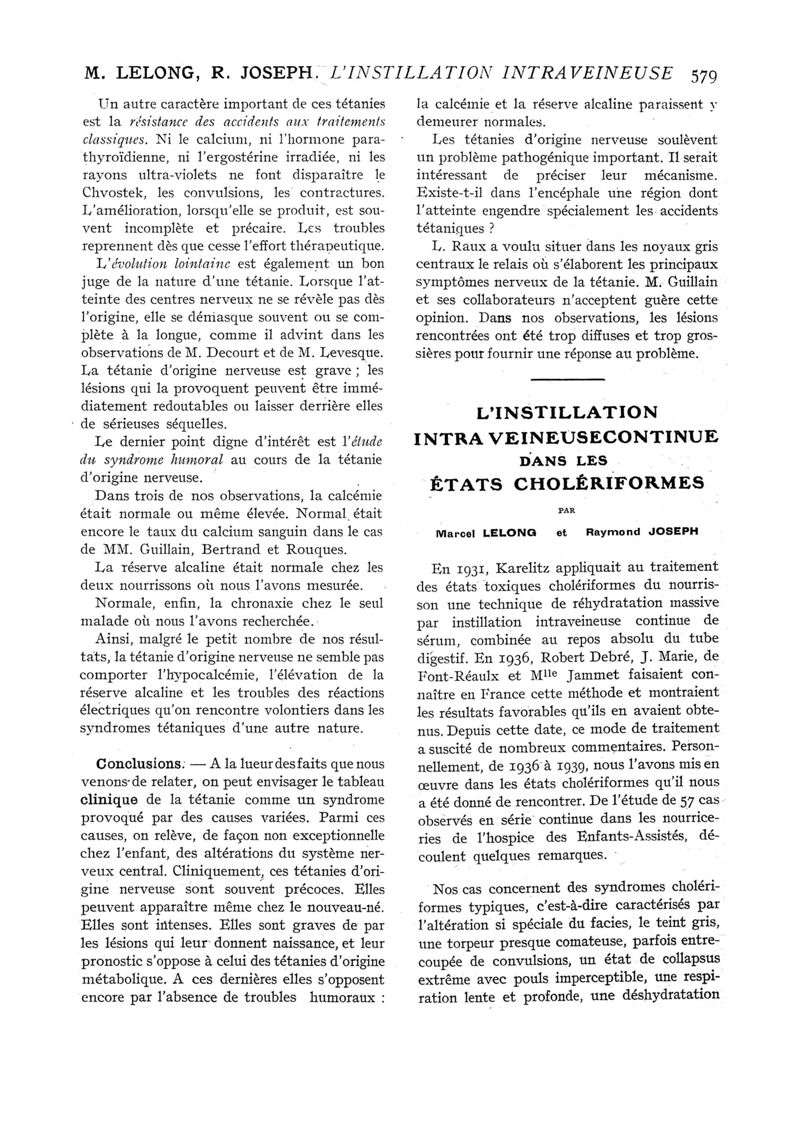 M. LELONG, R. JOSEPH. L'INSTILLATION INTRAVEINEUSE 579

Un autre caractère important de ces tétanies est la résistance des accidents aux traitements classiques. Ni le calcium, ni l'hormone parathyroïdienne, ni l'ergostérine irradiée, ni les rayons ultra-violets ne font disparaître le Chvostek, les convulsions, les contractures. L'amélioration, lorsqu'elle se produit, est souvent incomplète et précaire. Les troubles reprennent dès que cesse l'effort thérapeutique.

L'évolution lointaine est également un bon juge de la nature d'une tétanie. Lorsque l'atteinte des centres nerveux ne se révèle pas dès l'origine, elle se démasque souvent ou se complète à la longue, comme il advint dans les observations de M. Decourt et de M. Levesque. La tétanie d'origine nerveuse est grave ; les lésions qui la provoquent peuvent être immédiatement redoutables ou laisser derrière elles de sérieuses séquelles.

Le dernier point digne d'intérêt est l'étude du syndrome humoral au cours de la tétanie d'origine nerveuse.

Dans trois de nos observations, la calcémie était normale ou même élevée. Normal était encore le taux du calcium sanguin dans le cas de MM. Guillain, Bertrand et Rouques.

La réserve alcaline était normale chez les deux nourrissons où nous l'avons mesurée.

Normale, enfin, la chronaxie chez le seul malade où nous l'avons recherchée.

Ainsi, malgré le petit nombre de nos résultats, la tétanie d'origine nerveuse ne semble pas comporter l'hypocalcémie, l'élévation de la réserve alcaline et les troubles des réactions électriques qu'on rencontre volontiers dans les syndromes tétaniques d'une autre nature.

Conclusions. — A la lueur des faits que nous venons de relater, on peut envisager le tableau clinique de la tétanie comme un syndrome provoqué par des causes variées. Parmi ces causes, on relève, de façon non exceptionnelle chez l'enfant, des altérations du système nerveux central. Cliniquement, ces tétanies d'origine nerveuse sont souvent précoces. Elles peuvent apparaître même chez le nouveau-né. Elles sont intenses. Elles sont graves de par les lésions qui leur donnent naissance, et leur pronostic s'oppose à celui des tétanies d'origine métabolique. A ces dernières elles s'opposent encore par l'absence de troubles humoraux : la calcémie et la réserve alcaline paraissent y demeurer normales.

Les tétanies d'origine nerveuse soulèvent un problème pathogénique important. Il serait intéressant de préciser leur mécanisme. Existe-t-il dans l'encéphale une région dont l'atteinte engendre spécialement les accidents tétaniques ?

L. Raux a voulu situer dans les noyaux gris centraux le relais où s'élaborent les principaux symptômes nerveux de la tétanie. M. Guillain et ses collaborateurs n'acceptent guère cette opinion. Dans nos observations, les lésions rencontrées ont été trop diffuses et trop grossières pour fournir une réponse au problème.

L'INSTILLATION
INTRA VEINEUSECONTINUE
DANS LES
ÉTATS CHOLÉRIFORMES

PAR

Marcel LELONG et Raymond JOSEPH

En 1931, Karelitz appliquait au traitement des états toxiques cholériformes du nourrisson une technique de réhydratation massive par instillation intraveineuse continue de sérum, combinée au repos absolu du tube digestif. En 1936, Robert Debré, J. Marie, de Font-Réaulx et M$^{lle}$ Jammet faisaient connaître en France cette méthode et montraient les résultats favorables qu'ils en avaient obtenus. Depuis cette date, ce mode de traitement a suscité de nombreux commentaires. Personnellement, de 1936 à 1939, nous l'avons mis en œuvre dans les états cholériformes qu'il nous a été donné de rencontrer. De l'étude de 57 cas observés en série continue dans les nourriceries de l'hospice des Enfants-Assistés, découlent quelques remarques.

Nos cas concernent des syndromes cholériformes typiques, c'est-à-dire caractérisés par l'altération si spéciale du facies, le teint gris, une torpeur presque comateuse, parfois entrecoupée de convulsions, un état de collapsus extrême avec pouls imperceptible, une respiration lente et profonde, une déshydratation